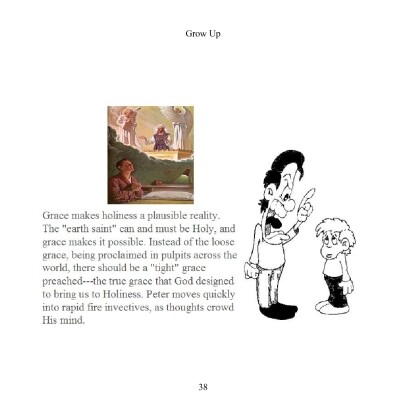 Grow Up

Grace makes holiness a plausible reality. The "earth saint" can and must be Holy, and grace makes it possible. Instead of the loose grace, being proclaimed in pulpits across the world, there should be a "tight" grace preached---the true grace that God designed to bring us to Holiness. Peter moves quickly into rapid fire invectives, as thoughts crowd His mind.

38